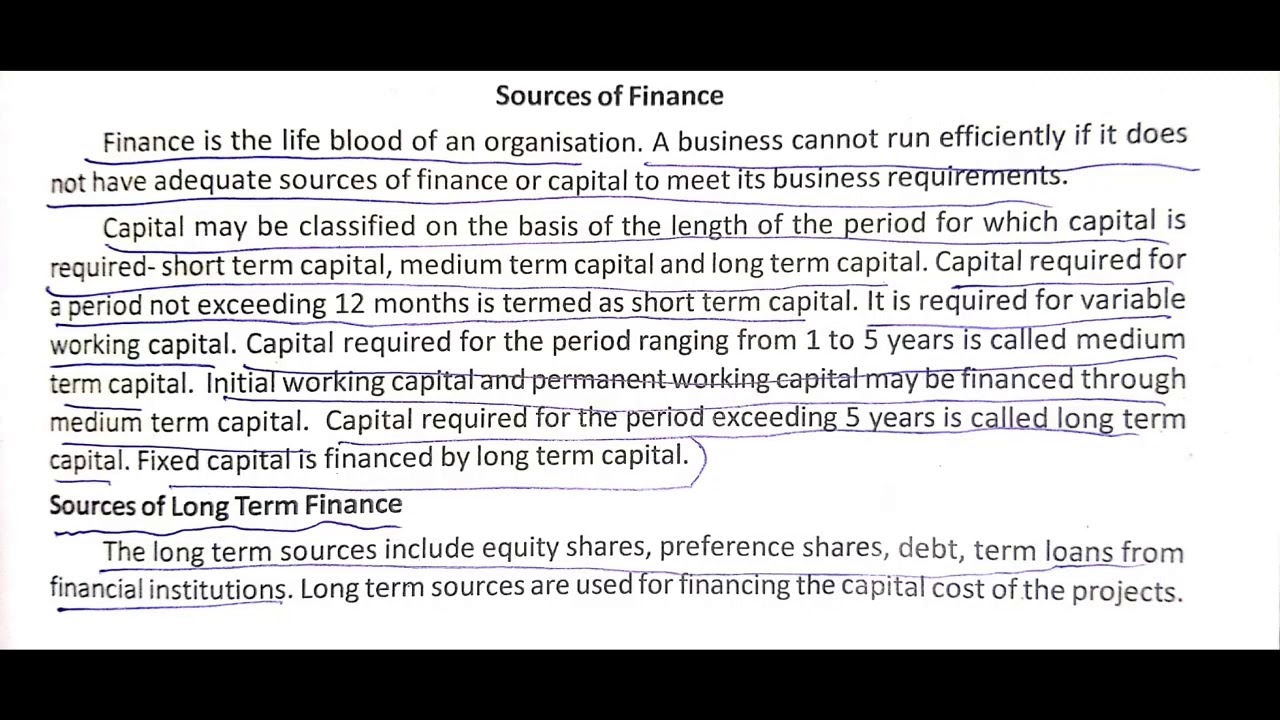 Sources of Finance

Finance is the life blood of an organisation. A business cannot run efficiently if it does not have adequate sources of finance or capital to meet its business requirements.

Capital may be classified on the basis of the length of the period for which capital is required- short term capital, medium term capital and long term capital. Capital required for a period not exceeding 12 months is termed as short term capital. It is required for variable working capital. Capital required for the period ranging from 1 to 5 years is called medium term capital. Initial working capital and permanent working capital may be financed through medium term capital. Capital required for the period exceeding 5 years is called long term capital. Fixed capital is financed by long term capital.

Sources of Long Term Finance

The long term sources include equity shares, preference shares, debt, term loans from financial institutions. Long term sources are used for financing the capital cost of the projects.